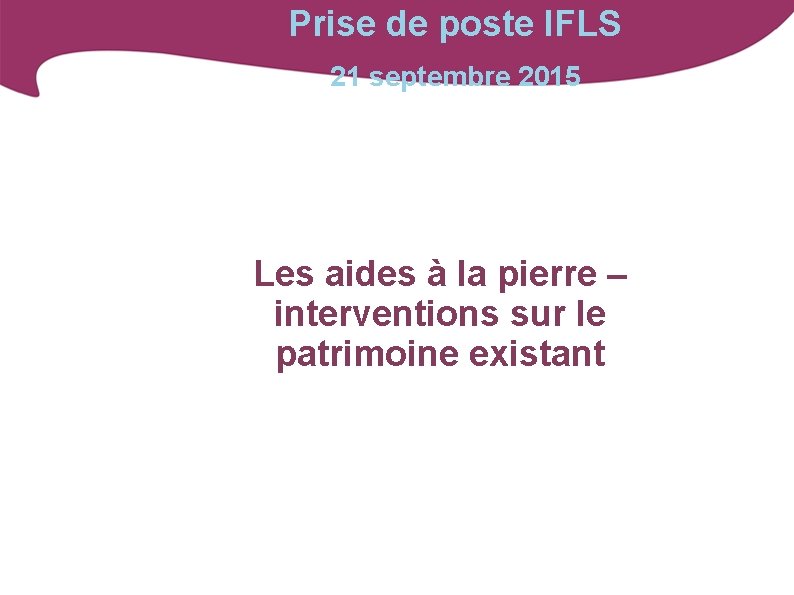 Prise de poste IFLS

21 septembre 2015

Les aides à la pierre – interventions sur le patrimoine existant